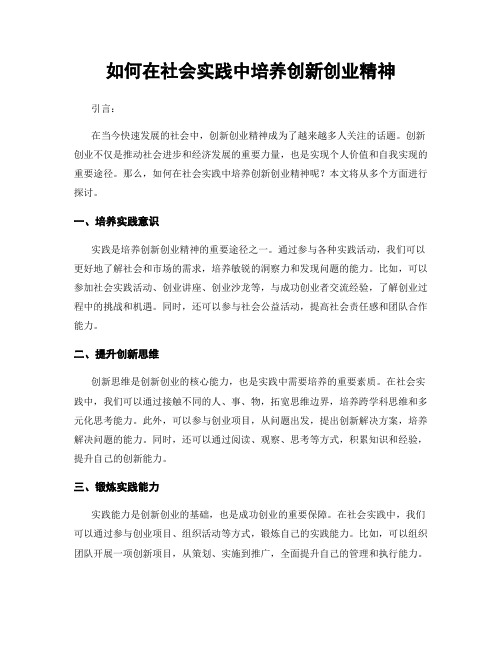 如何在社会实践中培养创新创业精神

引言：

在当今快速发展的社会中，创新创业精神成为了越来越多人关注的话题。创新创业不仅是推动社会进步和经济发展的重要力量，也是实现个人价值和自我实现的重要途径。那么，如何在社会实践中培养创新创业精神呢？本文将从多个方面进行探讨。

一、培养实践意识

实践是培养创新创业精神的重要途径之一。通过参与各种实践活动，我们可以更好地了解社会和市场的需求，培养敏锐的洞察力和发现问题的能力。比如，可以参加社会实践活动、创业讲座、创业沙龙等，与成功创业者交流经验，了解创业过程中的挑战和机遇。同时，还可以参与社会公益活动，提高社会责任感和团队合作能力。

二、提升创新思维

创新思维是创新创业的核心能力，也是实践中需要培养的重要素质。在社会实践中，我们可以通过接触不同的人、事、物，拓宽思维边界，培养跨学科思维和多元化思考能力。此外，可以参与创业项目，从问题出发，提出创新解决方案，培养解决问题的能力。同时，还可以通过阅读、观察、思考等方式，积累知识和经验，提升自己的创新能力。

三、锻炼实践能力

实践能力是创新创业的基础，也是成功创业的重要保障。在社会实践中，我们可以通过参与创业项目、组织活动等方式，锻炼自己的实践能力。比如，可以组织团队开展一项创新项目，从策划、实施到推广，全面提升自己的管理和执行能力。